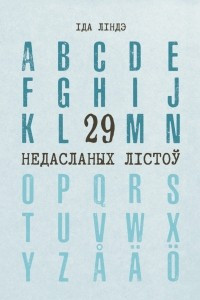 ІДА ЛІНДЭ

A B C D E
F G H I J
K L 29 M N

НЕДАСЛАНЫХ ЛІСТОЎ

O P Q R S
T U V W X
Y Z Å Ä Ö